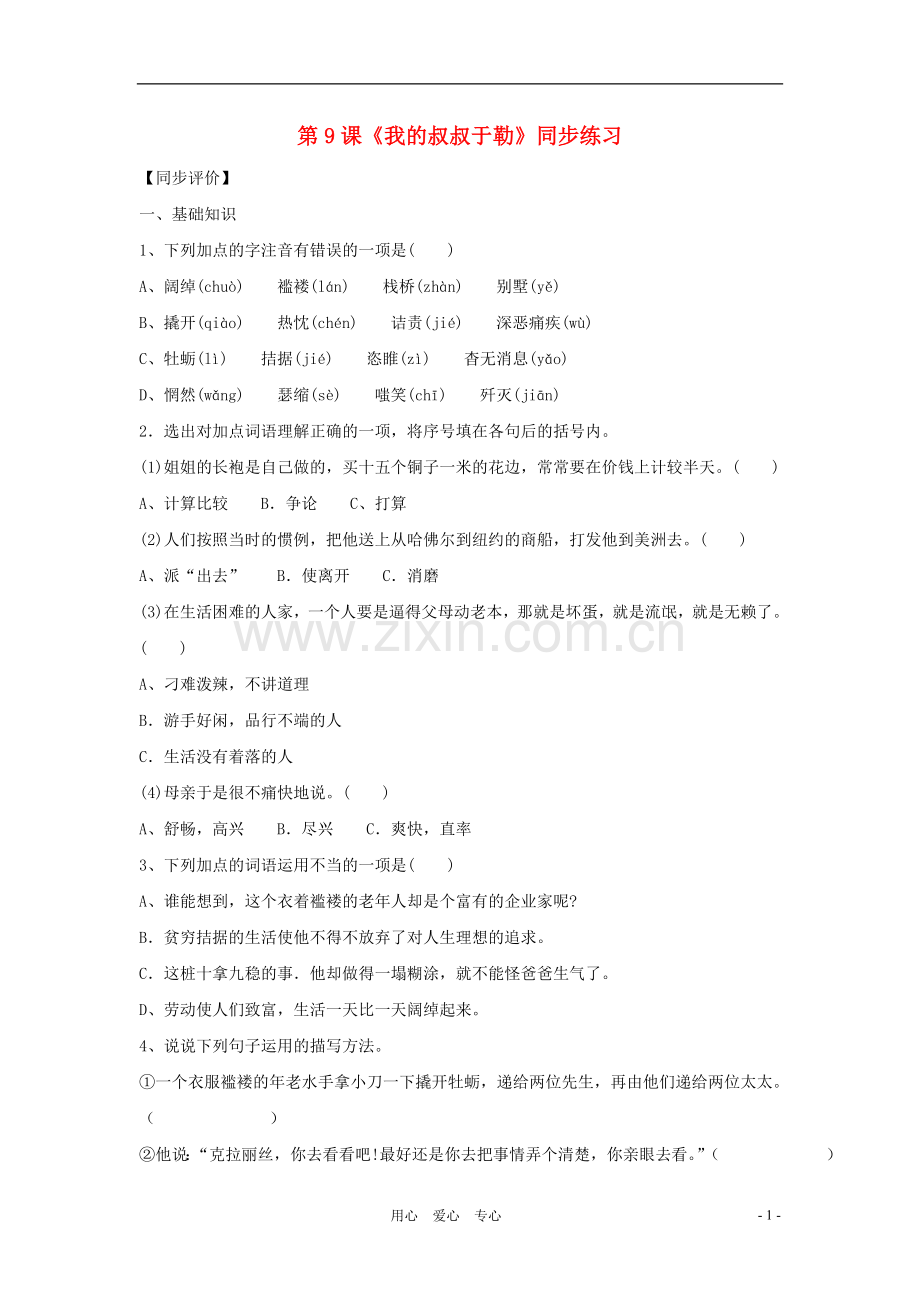 第9课《我的叔叔于勒》同步练习

【同步评价】

一、基础知识

1、下列加点的字注音有错误的一项是(　　)

A、阔绰(chuò)　　褴褛(lán)　　栈桥(zhàn)　　别墅(yě)

B、撬开(qiào)　　热忱(chén)　　诘责(jié)　　深恶痛疾(wù)

C、牡蛎(lì)　　拮据(jié)　　恣睢(zì)　　杳无消息(yǎo)

D、惘然(wǎng)　　瑟缩(sè)　　嗤笑(chī)　　歼灭(jiān)

2．选出对加点词语理解正确的一项，将序号填在各句后的括号内。

(1)姐姐的长袍是自己做的，买十五个铜子一米的花边，常常要在价钱上计较半天。(　　)

A、计算比较　　B．争论　　C、打算

(2)人们按照当时的惯例，把他送上从哈佛尔到纽约的商船，打发他到美洲去。(　　)

A、派“出去”　　B．使离开　　C．消磨

(3)在生活困难的人家，一个人要是逼得父母动老本，那就是坏蛋，就是流氓，就是无赖了。(　　)

A、刁难泼辣，不讲道理

B．游手好闲，品行不端的人

C．生活没有着落的人

(4)母亲于是很不痛快地说。(　　)

A、舒畅，高兴　　B．尽兴　　C．爽快，直率

3、下列加点的词语运用不当的一项是(　　)

A、谁能想到，这个衣着褴褛的老年人却是个富有的企业家呢?

B．贫穷拮据的生活使他不得不放弃了对人生理想的追求。

C．这桩十拿九稳的事.他却做得一塌糊涂，就不能怪爸爸生气了。

D、劳动使人们致富，生活一天比一天阔绰起来。

4、说说下列句子运用的描写方法。

①一个衣服褴褛的年老水手拿小刀一下撬开牡蛎，递给两位先生，再由他们递给两位太太。(　　)

②他说：“克拉丽丝，你去看看吧!最好还是你去把事情弄个清楚，你亲眼去看。”(　　)

用心　爱心　专心

- 1 -

www.zixin.com.cn